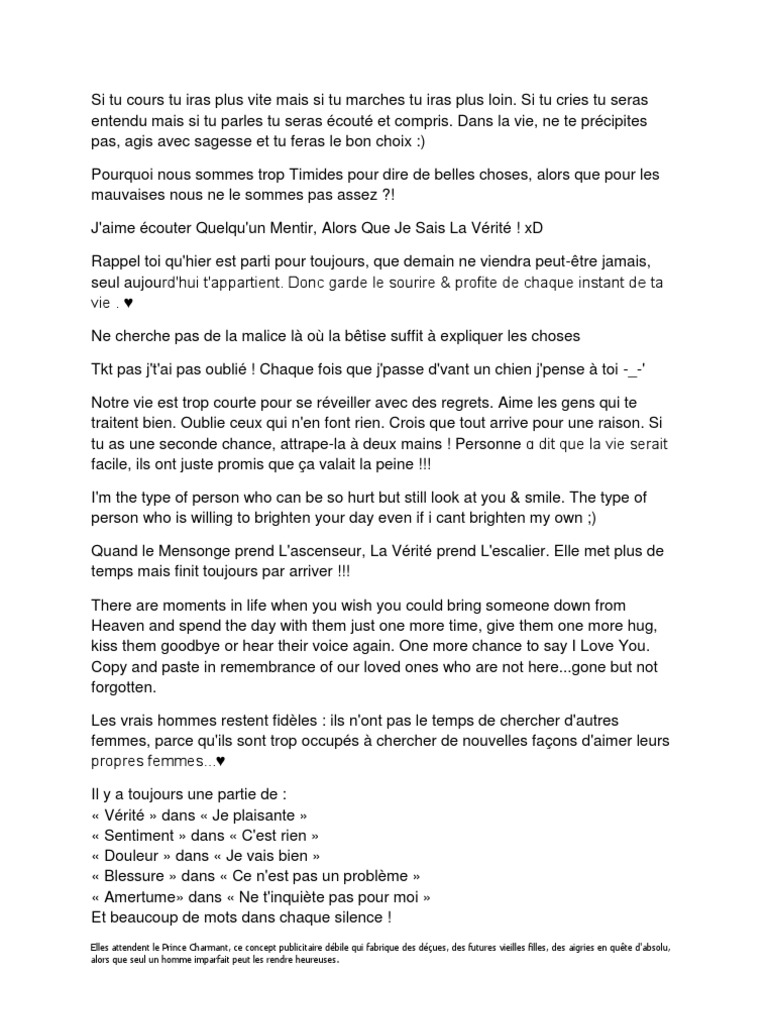 Si tu cours tu iras plus vite mais si tu marches tu iras plus loin. Si tu cries tu seras entendu mais si tu parles tu seras écouté et compris. Dans la vie, ne te précipites pas, agis avec sagesse et tu feras le bon choix :)

Pourquoi nous sommes trop Timides pour dire de belles choses, alors que pour les mauvaises nous ne le sommes pas assez ?!

J'aime écouter Quelqu'un Mentir, Alors Que Je Sais La Vérité ! xD

Rappel toi qu'hier est parti pour toujours, que demain ne viendra peut-être jamais, seul aujourd'hui t'appartient. Donc garde le sourire & profite de chaque instant de ta vie . ♥

Ne cherche pas de la malice là où la bêtise suffit à expliquer les choses

Tkt pas j't'ai pas oublié ! Chaque fois que j'passe d'vant un chien j'pense à toi -_-'

Notre vie est trop courte pour se réveiller avec des regrets. Aime les gens qui te traitent bien. Oublie ceux qui n'en font rien. Crois que tout arrive pour une raison. Si tu as une seconde chance, attrape-la à deux mains ! Personne a dit que la vie serait facile, ils ont juste promis que ça valait la peine !!!

I'm the type of person who can be so hurt but still look at you & smile. The type of person who is willing to brighten your day even if i cant brighten my own ;)

Quand le Mensonge prend L'ascenseur, La Vérité prend L'escalier. Elle met plus de temps mais finit toujours par arriver !!!

There are moments in life when you wish you could bring someone down from Heaven and spend the day with them just one more time, give them one more hug, kiss them goodbye or hear their voice again. One more chance to say I Love You. Copy and paste in remembrance of our loved ones who are not here...gone but not forgotten.

Les vrais hommes restent fidèles : ils n'ont pas le temps de chercher d'autres femmes, parce qu'ils sont trop occupés à chercher de nouvelles façons d'aimer leurs propres femmes...♥

Il y a toujours une partie de :
« Vérité » dans « Je plaisante »
« Sentiment » dans « C'est rien »
« Douleur » dans « Je vais bien »
« Blessure » dans « Ce n'est pas un problème »
« Amertume» dans « Ne t'inquiète pas pour moi »
Et beaucoup de mots dans chaque silence !

Elles attendent le Prince Charmant, ce concept publicitaire débile qui fabrique des déçues, des futures vieilles filles, des aigries en quête d'absolu, alors que seul un homme imparfait peut les rendre heureuses.